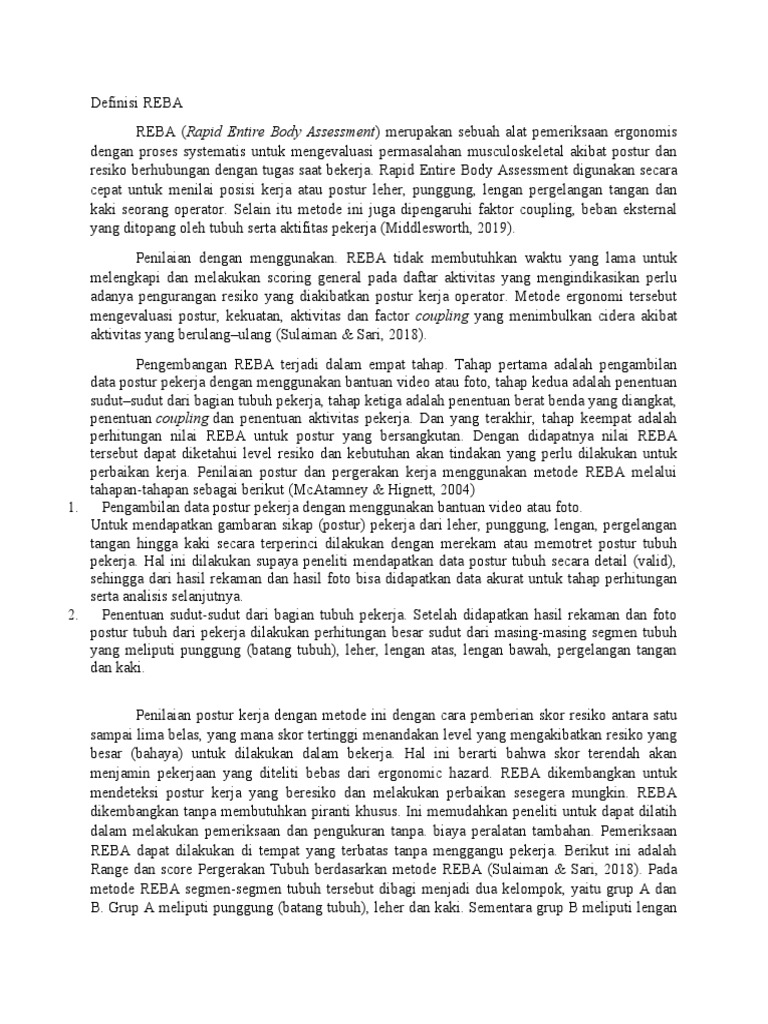 Definisi REBA

REBA (Rapid Entire Body Assessment) merupakan sebuah alat pemeriksaan ergonomis dengan proses systematis untuk mengevaluasi permasalahan musculoskeletal akibat postur dan resiko berhubungan dengan tugas saat bekerja. Rapid Entire Body Assessment digunakan secara cepat untuk menilai posisi kerja atau postur leher, punggung, lengan pergelangan tangan dan kaki seorang operator. Selain itu metode ini juga dipengaruhi faktor coupling, beban eksternal yang ditopang oleh tubuh serta aktifitas pekerja (Middlesworth, 2019).

Penilaian dengan menggunakan. REBA tidak membutuhkan waktu yang lama untuk melengkapi dan melakukan scoring general pada daftar aktivitas yang mengindikasikan perlu adanya pengurangan resiko yang diakibatkan postur kerja operator. Metode ergonomi tersebut mengevaluasi postur, kekuatan, aktivitas dan factor coupling yang menimbulkan cidera akibat aktivitas yang berulang–ulang (Sulaiman & Sari, 2018).

Pengembangan REBA terjadi dalam empat tahap. Tahap pertama adalah pengambilan data postur pekerja dengan menggunakan bantuan video atau foto, tahap kedua adalah penentuan sudut–sudut dari bagian tubuh pekerja, tahap ketiga adalah penentuan berat benda yang diangkat, penentuan coupling dan penentuan aktivitas pekerja. Dan yang terakhir, tahap keempat adalah perhitungan nilai REBA untuk postur yang bersangkutan. Dengan didapatnya nilai REBA tersebut dapat diketahui level resiko dan kebutuhan akan tindakan yang perlu dilakukan untuk perbaikan kerja. Penilaian postur dan pergerakan kerja menggunakan metode REBA melalui tahapan-tahapan sebagai berikut (McAtamney & Hignett, 2004)

1. Pengambilan data postur pekerja dengan menggunakan bantuan video atau foto.
Untuk mendapatkan gambaran sikap (postur) pekerja dari leher, punggung, lengan, pergelangan tangan hingga kaki secara terperinci dilakukan dengan merekam atau memotret postur tubuh pekerja. Hal ini dilakukan supaya peneliti mendapatkan data postur tubuh secara detail (valid), sehingga dari hasil rekaman dan hasil foto bisa didapatkan data akurat untuk tahap perhitungan serta analisis selanjutnya.

2. Penentuan sudut-sudut dari bagian tubuh pekerja. Setelah didapatkan hasil rekaman dan foto postur tubuh dari pekerja dilakukan perhitungan besar sudut dari masing-masing segmen tubuh yang meliputi punggung (batang tubuh), leher, lengan atas, lengan bawah, pergelangan tangan dan kaki.

Penilaian postur kerja dengan metode ini dengan cara pemberian skor resiko antara satu sampai lima belas, yang mana skor tertinggi menandakan level yang mengakibatkan resiko yang besar (bahaya) untuk dilakukan dalam bekerja. Hal ini berarti bahwa skor terendah akan menjamin pekerjaan yang diteliti bebas dari ergonomic hazard. REBA dikembangkan untuk mendeteksi postur kerja yang beresiko dan melakukan perbaikan sesegera mungkin. REBA dikembangkan tanpa membutuhkan piranti khusus. Ini memudahkan peneliti untuk dapat dilatih dalam melakukan pemeriksaan dan pengukuran tanpa. biaya peralatan tambahan. Pemeriksaan REBA dapat dilakukan di tempat yang terbatas tanpa menggangu pekerja. Berikut ini adalah Range dan score Pergerakan Tubuh berdasarkan metode REBA (Sulaiman & Sari, 2018). Pada metode REBA segmen-segmen tubuh tersebut dibagi menjadi dua kelompok, yaitu grup A dan B. Grup A meliputi punggung (batang tubuh), leher dan kaki. Sementara grup B meliputi lengan